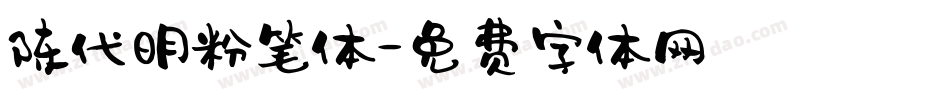 陈代明粉笔体-免费字体网